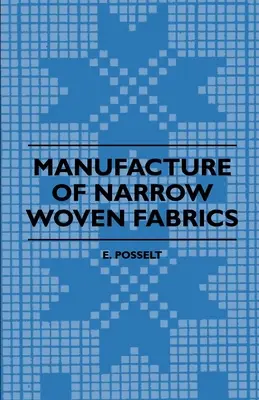 MANUFACTURE OF NARROW WOVEN FABRICS

E. POSSELT